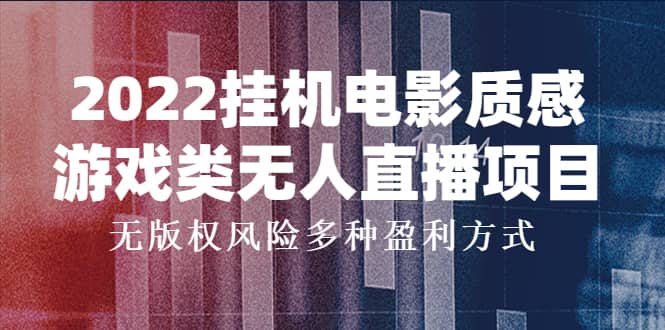 2022挂机电影质感
游戏类无人直播项目
无版权风险多种盈利方式